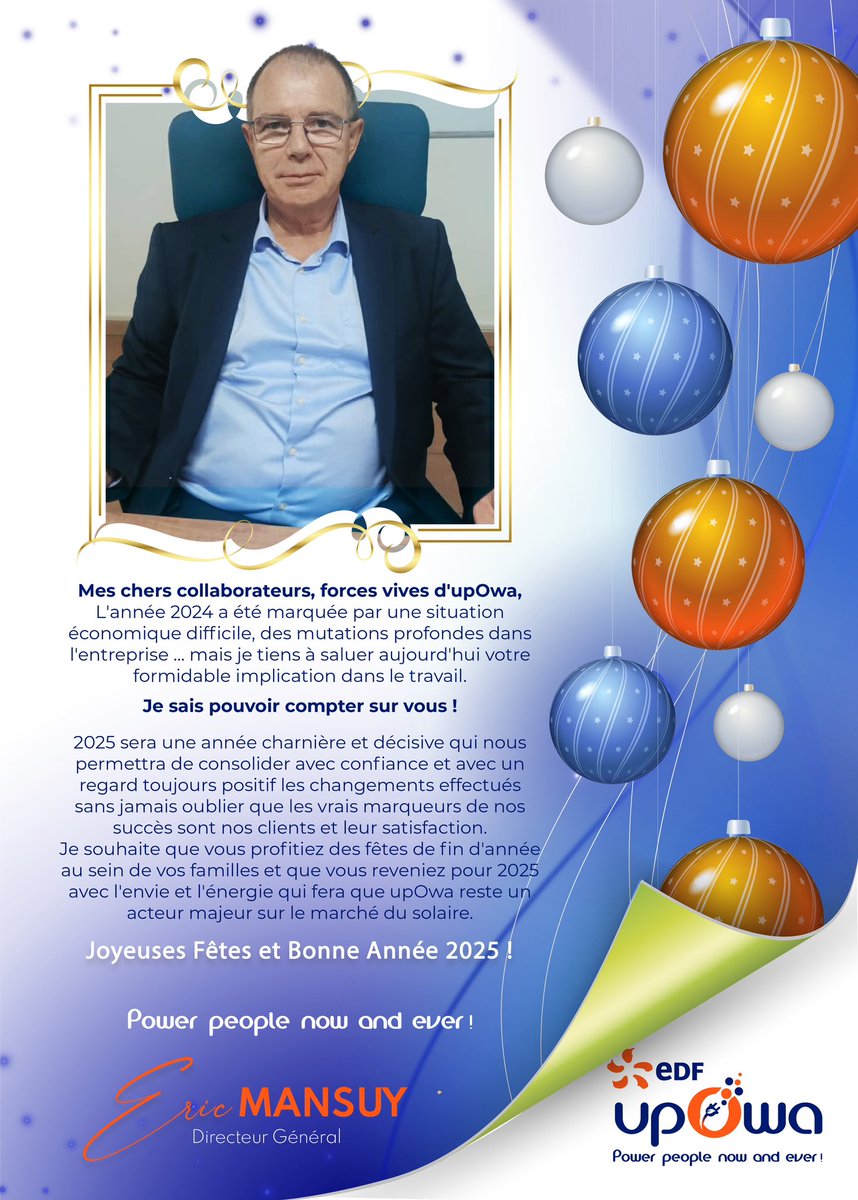 Mes chers collaborateurs, forces vives d'upOwa,
L'année 2024 a été marquée par une situation économique difficile, des mutations profondes dans l'entreprise ... mais je tiens à saluer aujourd'hui votre formidable implication dans le travail.

Je sais pouvoir compter sur vous !

2025 sera une année charnière et décisive qui nous permettra de consolider avec confiance et avec un regard toujours positif les changements effectués sans jamais oublier que les vrais marqueurs de nos succès sont nos clients et leur satisfaction.
Je souhaite que vous profitiez des fêtes de fin d'année au sein de vos familles et que vous reveniez pour 2025 avec l'envie et l'énergie qui fera que upOwa reste un acteur majeur sur le marché du solaire.

Joyeuses Fêtes et Bonne Année 2025 !

Power people now and ever !

Eric MANSUY
Directeur Général

EDF
upOwa
Power people now and ever !